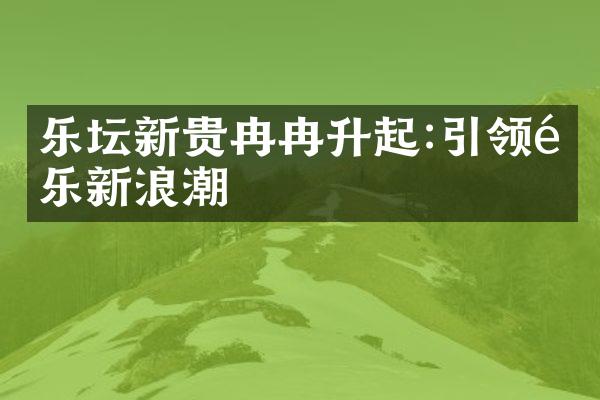 乐坛新贵冉冉升起:引领é乐新浪潮